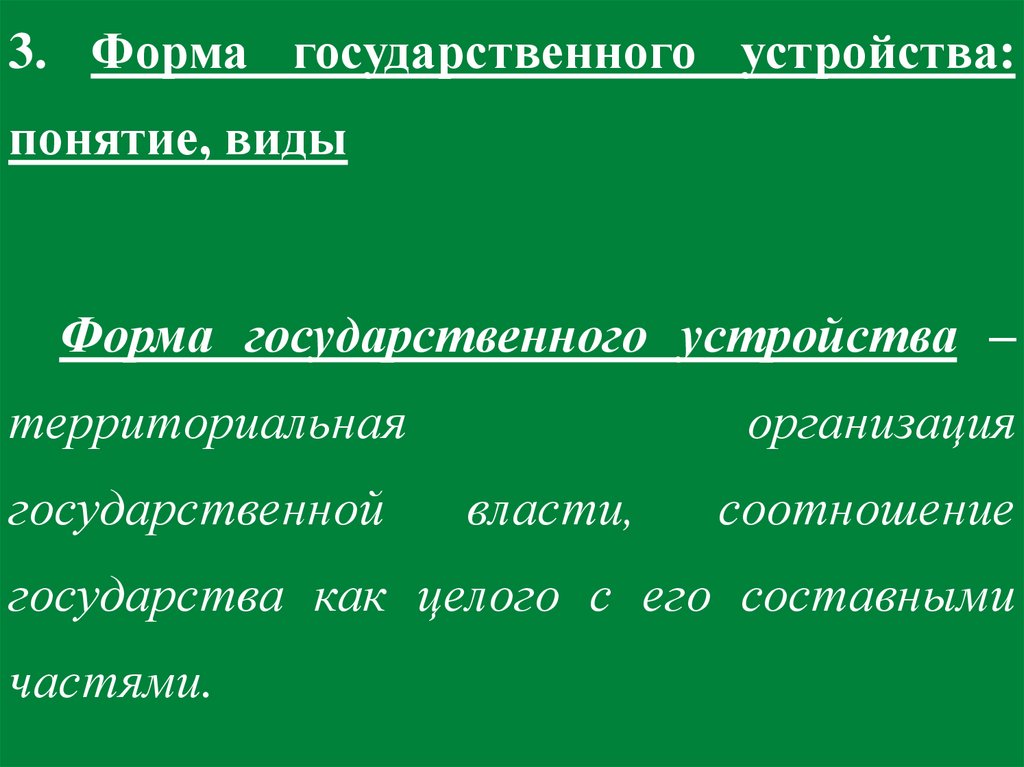 3. Форма государственного устройства: понятие, виды

Форма государственного устройства – территориальная организация государственной власти, соотношение государства как целого с его составными частями.